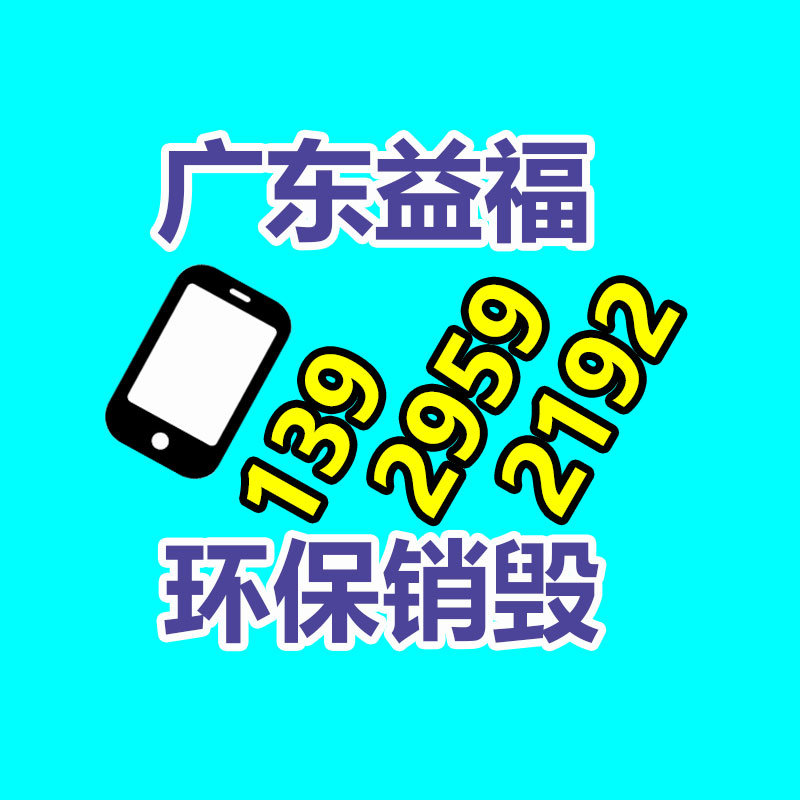 广东益福

139 2959 2192

环保销毁